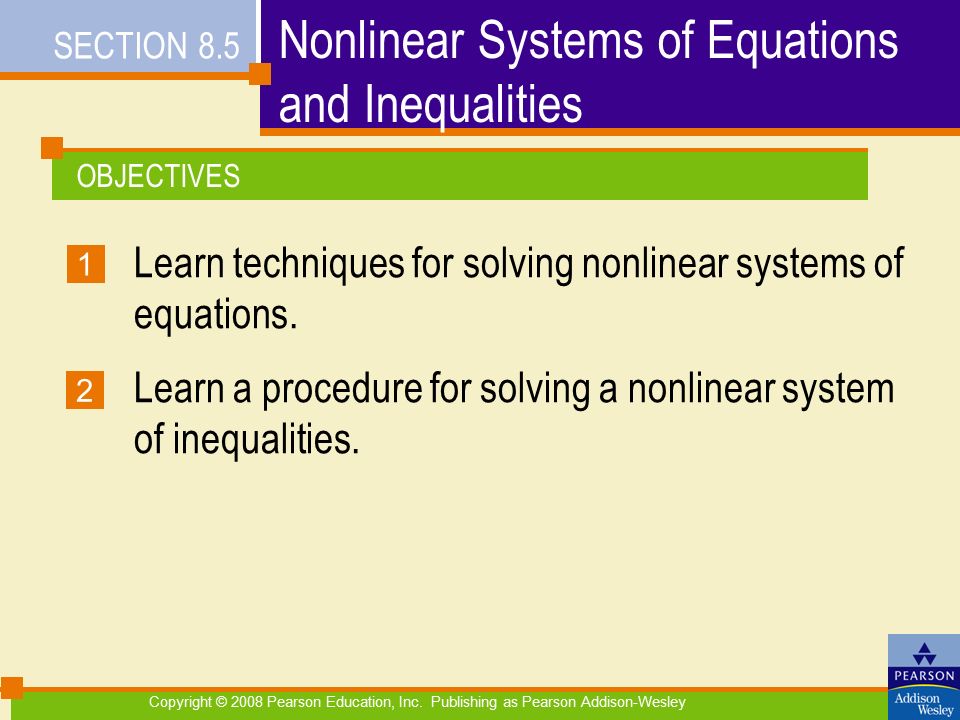 SECTION 8.5 Nonlinear Systems of Equations and Inequalities

OBJECTIVES

1 Learn techniques for solving nonlinear systems of equations.

2 Learn a procedure for solving a nonlinear system of inequalities.

Copyright © 2008 Pearson Education, Inc. Publishing as Pearson Addison-Wesley

PEARSON

Addison Wesley